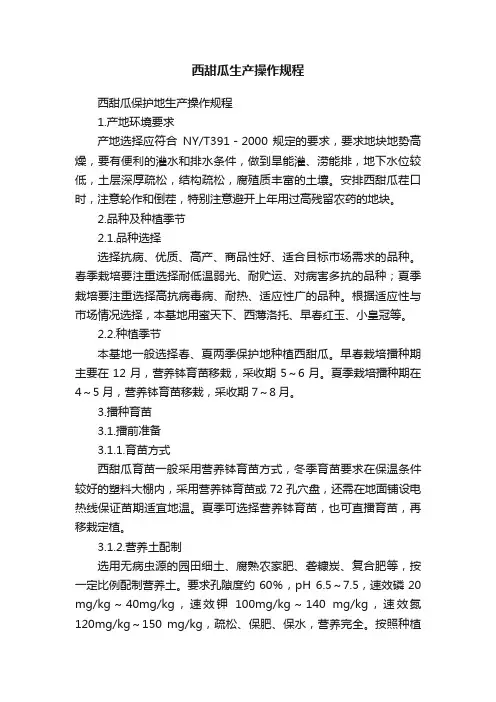 西甜瓜生产操作规程

西甜瓜保护地生产操作规程

1.产地环境要求

产地选择应符合 NY/T391－2000 规定的要求，要求地块地势高燥，要有便利的灌水和排水条件，做到旱能灌、涝能排，地下水位较低，土层深厚疏松，结构疏松，腐殖质丰富的土壤。安排西甜瓜茬口时，注意轮作和倒茬，特别注意避开上年用过高残留农药的地块。

2.品种及种植季节

2.1.品种选择

选择抗病、优质、高产、商品性好、适合目标市场需求的品种。春季栽培要注重选择耐低温弱光、耐贮运、对病害多抗的品种；夏季栽培要注重选择高抗病毒病、耐热、适应性广的品种。根据适应性与市场情况选择，本基地用蜜天下、西薄洛托、早春红玉、小皇冠等。

2.2.种植季节

本基地一般选择春、夏两季保护地种植西甜瓜。早春栽培播种期主要在 12 月，营养钵育苗移栽，采收期 5～6 月。夏季栽培播种期在 4～5 月，营养钵育苗移栽，采收期 7～8 月。

3.播种育苗

3.1.播前准备

3.1.1.育苗方式

西甜瓜育苗一般采用营养钵育苗方式，冬季育苗要求在保温条件较好的塑料大棚内，采用营养钵育苗或 72 孔穴盘，还需在地面铺设电热线保证苗期适宜地温。夏季可选择营养钵育苗，也可直播育苗，再移栽定植。

3.1.2.营养土配制

选用无病虫源的园田细土、腐熟农家肥、砻糠炭、复合肥等，按一定比例配制营养土。要求孔隙度约 60%，pH 6.5～7.5，速效磷 20 mg/kg～40mg/kg，速效钾 100mg/kg～140 mg/kg，速效氮 120mg/kg～150 mg/kg，疏松、保肥、保水，营养完全。按照种植